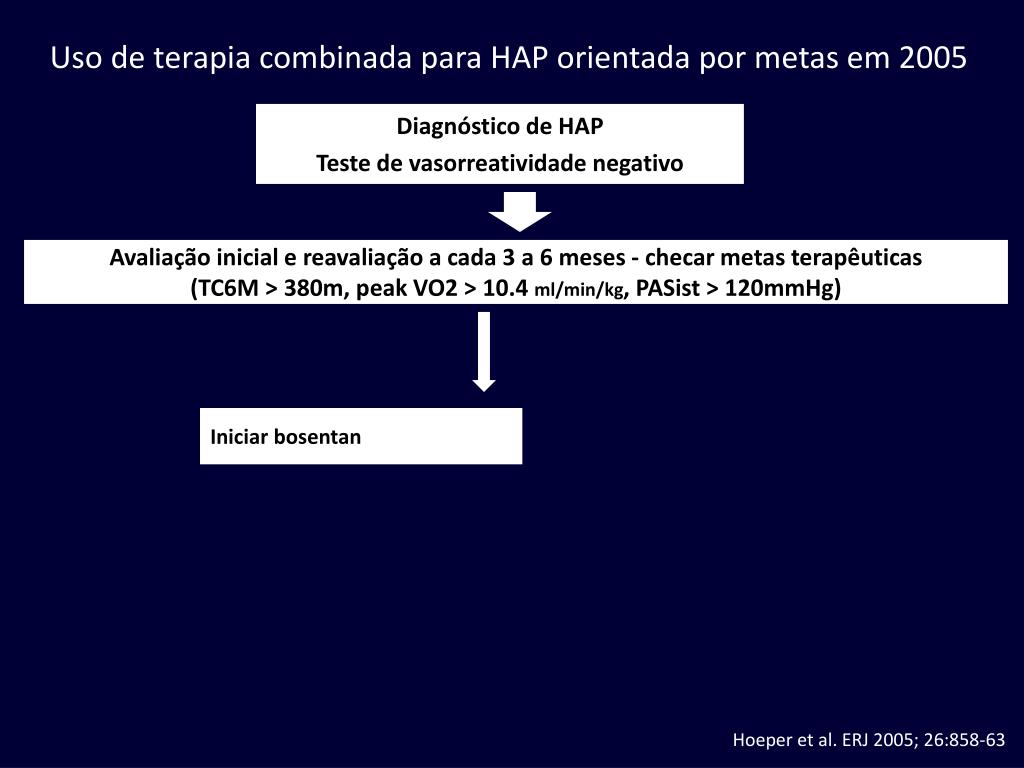 Uso de terapia combinada para HAP orientada por metas em 2005

Diagnóstico de HAP
Teste de vasorreatividade negativo

Avaliação inicial e reavaliação a cada 3 a 6 meses - checar metas terapêuticas
(TC6M > 380m, peak VO2 > 10.4 ml/min/kg, PASist > 120mmHg)

Iniciar bosentan

Hoeper et al. ERJ 2005; 26:858-63